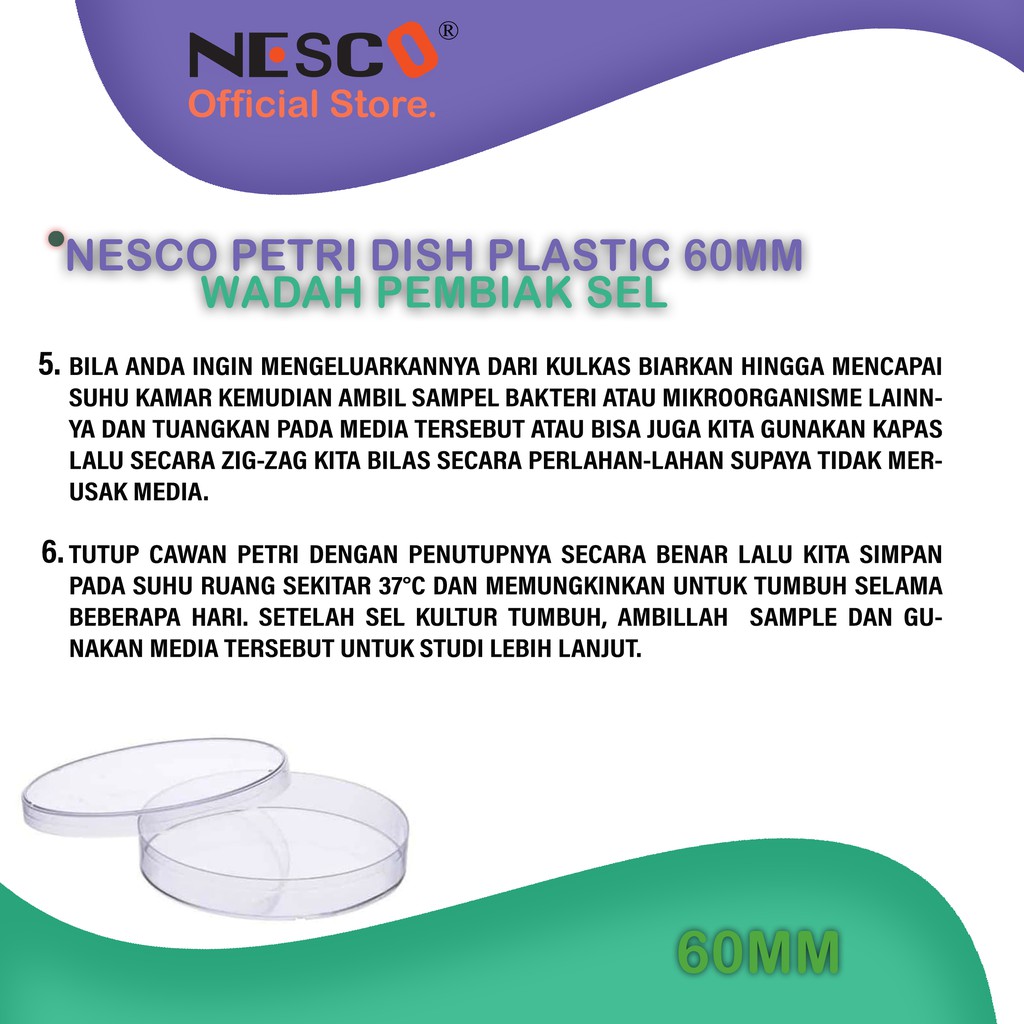 NESCO®
Official Store.

NESCO PETRI DISH PLASTIC 60MM
WADAH PEMBIAK SEL

5. BILA ANDA INGIN MENGELUARKANNYA DARI KULKAS BIARKAN HINGGA MENCAPAI SUHU KAMAR KEMUDIAN AMBIL SAMPEL BAKTERI ATAU MIKROORGANISME LAINNYA DAN TUANGKAN PADA MEDIA TERSEBUT ATAU BISA JUGA KITA GUNAKAN KAPAS LALU SECARA ZIG-ZAG KITA BILAS SECARA PERLAHAN-LAHAN SUPAYA TIDAK MERUSAK MEDIA.

6. TUTUP CAWAN PETRI DENGAN PENUTUPNYA SECARA BENAR LALU KITA SIMPAN PADA SUHU RUANG SEKITAR 37°C DAN MEMUNGKINKAN UNTUK TUMBUH SELAMA BEBERAPA HARI. SETELAH SEL KULTUR TUMBUH, AMBILLAH SAMPLE DAN GUNAKAN MEDIA TERSEBUT UNTUK STUDI LEBIH LANJUT.

60MM